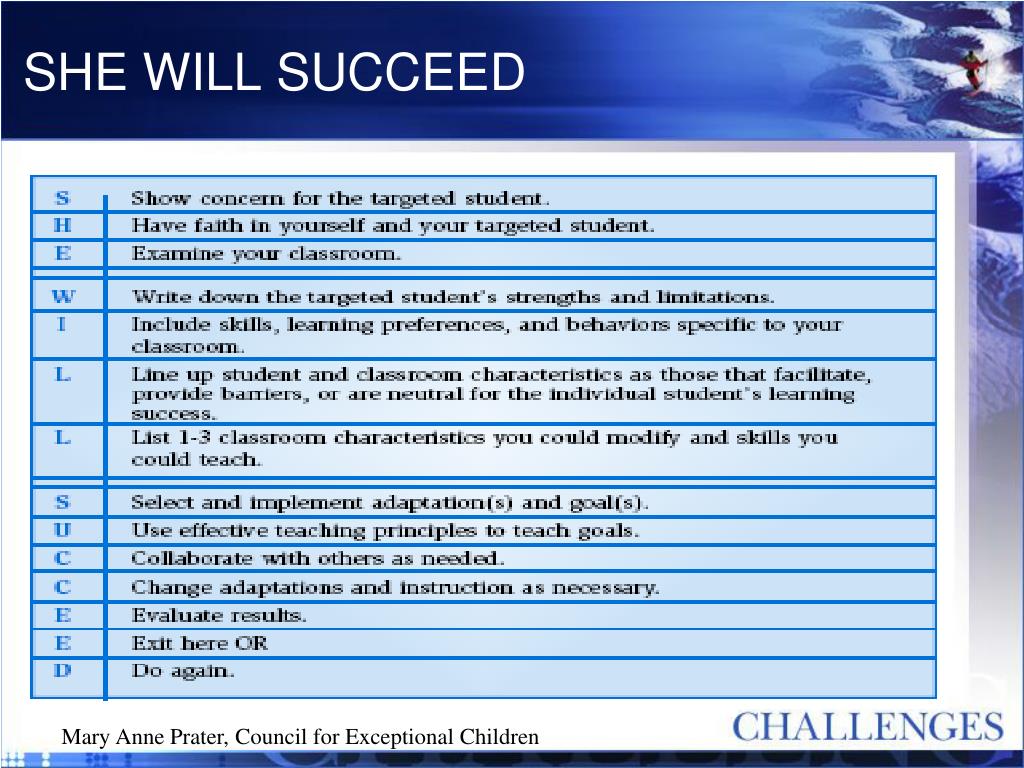 SHE WILL SUCCEED

| | |
|---|---|
| S | Show concern for the targeted student. |
| H | Have faith in yourself and your targeted student. |
| E | Examine your classroom. |
| W | Write down the targeted student's strengths and limitations. |
| I | Include skills, learning preferences, and behaviors specific to your classroom. |
| L | Line up student and classroom characteristics as those that facilitate, provide barriers, or are neutral for the individual student's learning success. |
| L | List 1-3 classroom characteristics you could modify and skills you could teach. |
| S | Select and implement adaptation(s) and goal(s). |
| U | Use effective teaching principles to teach goals. |
| C | Collaborate with others as needed. |
| C | Change adaptations and instruction as necessary. |
| E | Evaluate results. |
| E | Exit here OR |
| D | Do again. |

Mary Anne Prater, Council for Exceptional Children

CHALLENGES